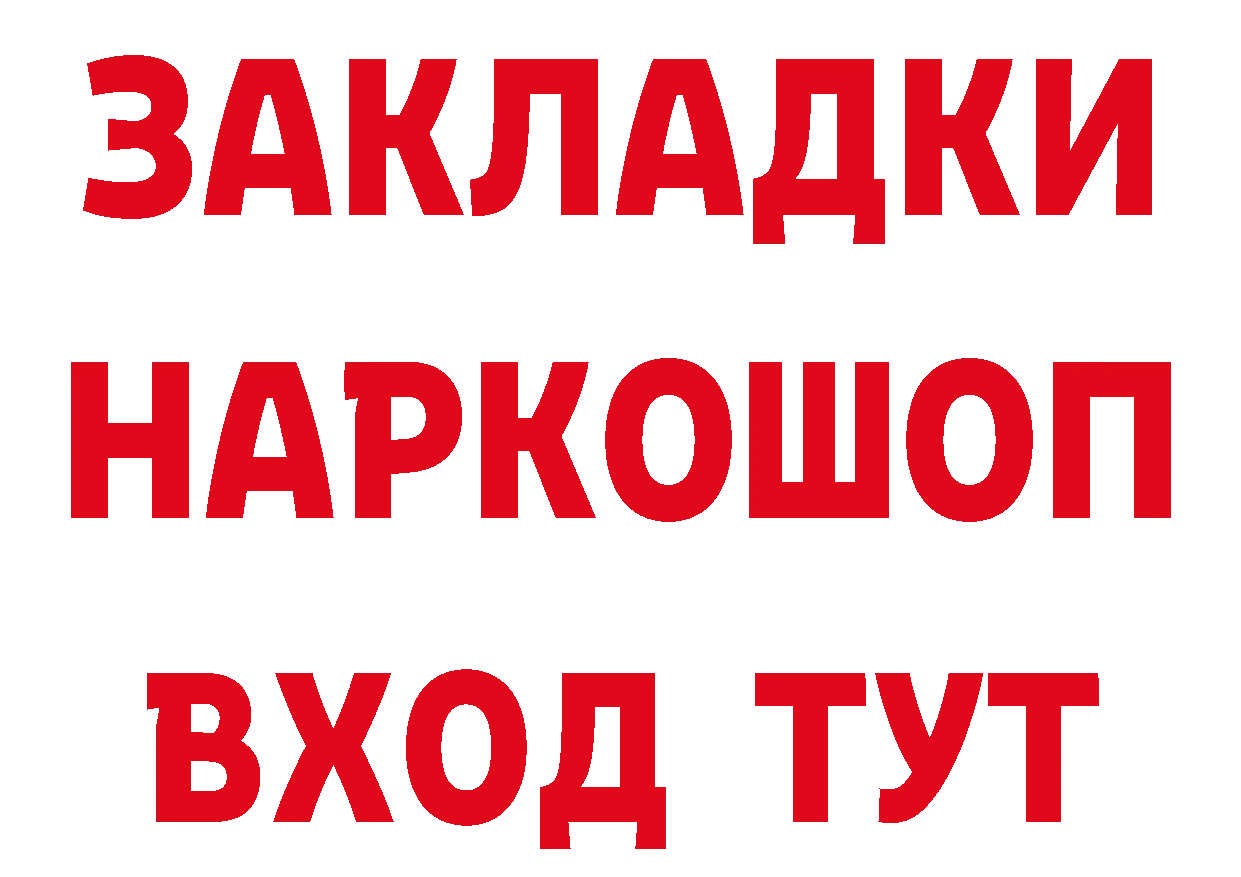 ЗАКЛАДКИ НАРКОШОП
ВХОД ТУТ